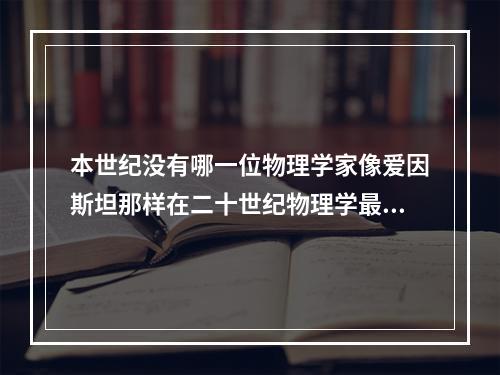 本世纪没有哪一位物理学家像爱因斯坦那样在二十世纪物理学最...